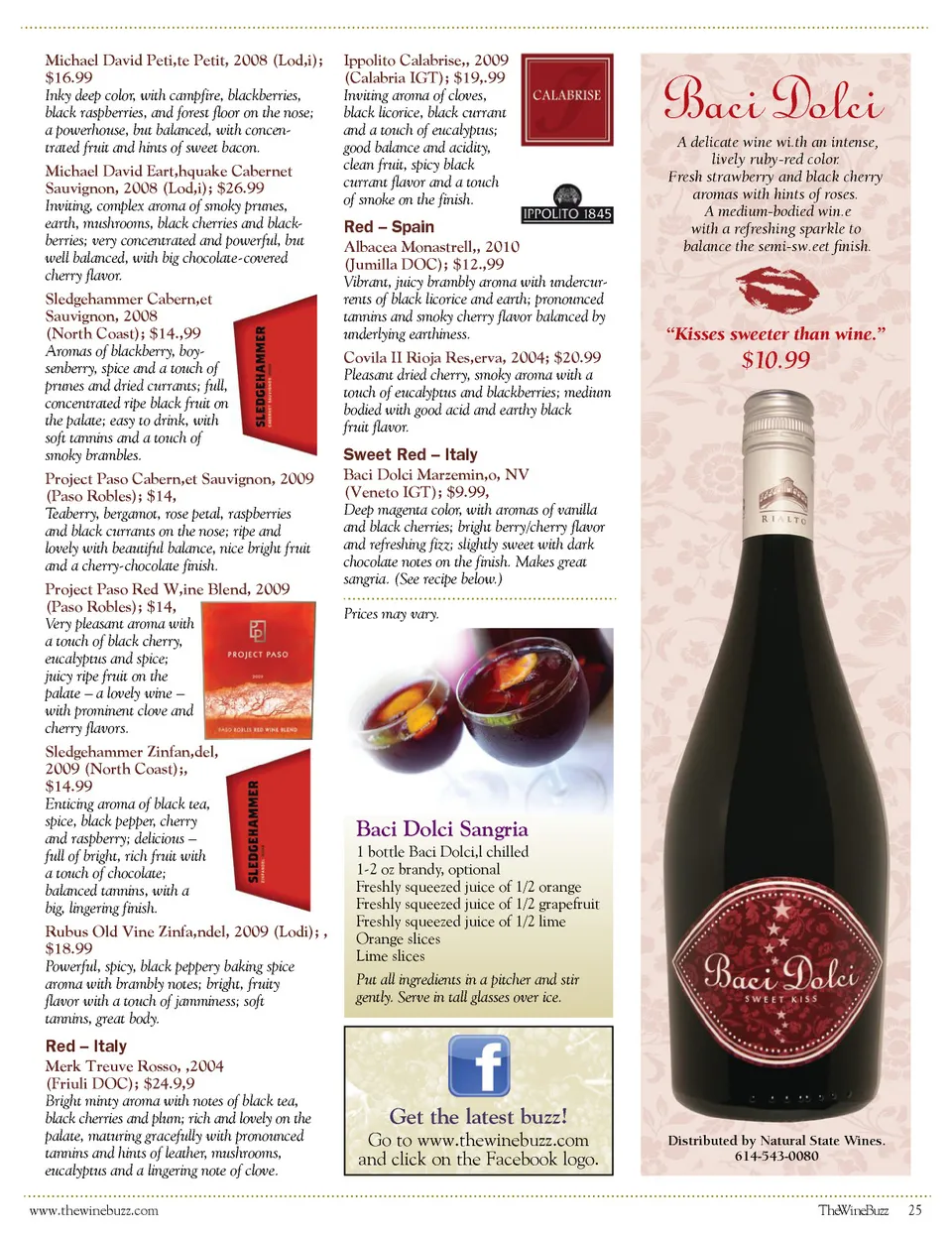 Michael David Peti,te Petit, 2008 (Lod,i); $16.99

Inky deep color, with campfire, blackberries, black raspberries, and forest floor on the nose; a powerhouse, but balanced, with concentrated fruit and hints of sweet bacon.

Michael David Eart,hquake Cabernet Sauvignon, 2008 (Lod,i); $26.99

Inviting, complex aroma of smoky prunes, earth, mushrooms, black cherries and blackberries; very concentrated and powerful, but well balanced, with big chocolate-covered cherry flavor.

Sledgehammer Cabern,et Sauvignon, 2008 (North Coast); $14.,99

Aromas of blackberry, boysenberry, spice and a touch of prunes and dried currants; full, concentrated ripe black fruit on the palate; easy to drink, with soft tannins and a touch of smoky brambles.

SLEDGEHAMMER

Project Paso Cabern,et Sauvignon, 2009 (Paso Robles); $14,

Teaberry, bergamot, rose petal, raspberries and black currants on the nose; ripe and lovely with beautiful balance, nice bright fruit and a cherry-chocolate finish.

Project Paso Red W,ine Blend, 2009 (Paso Robles); $14,

Very pleasant aroma with a touch of black cherry, eucalyptus and spice; juicy ripe fruit on the palate – a lovely wine – with prominent clove and cherry flavors.

PROJECT PASO

Sledgehammer Zinfan,del, 2009 (North Coast);, $14.99

Enticing aroma of black tea, spice, black pepper, cherry and raspberry; delicious – full of bright, rich fruit with a touch of chocolate; balanced tannins, with a big, lingering finish.

SLEDGEHAMMER

Rubus Old Vine Zinfa,ndel, 2009 (Lodi); , $18.99

Powerful, spicy, black peppery baking spice aroma with brambly notes; bright, fruity flavor with a touch of jamminess; soft tannins, great body.

Red – Italy

Merk Treuve Rosso, ,2004 (Friuli DOC); $24.9,9

Bright minty aroma with notes of black tea, black cherries and plum; rich and lovely on the palate, maturing gracefully with pronounced tannins and hints of leather, mushrooms, eucalyptus and a lingering note of clove.

Ippolito Calabrise,, 2009 (Calabria IGT); $19,.99

Inviting aroma of cloves, black licorice, black currant and a touch of eucalyptus; good balance and acidity, clean fruit, spicy black currant flavor and a touch of smoke on the finish.

CALABRISE

IPPOLITO 1845

Red – Spain

Albacea Monastrell,, 2010 (Jumilla DOC); $12.,99

Vibrant, juicy brambly aroma with undercurrents of black licorice and earth; pronounced tannins and smoky cherry flavor balanced by underlying earthiness.

Covila II Rioja Res,erva, 2004; $20.99

Pleasant dried cherry, smoky aroma with a touch of eucalyptus and blackberries; medium bodied with good acid and earthy black fruit flavor.

Sweet Red – Italy

Baci Dolci Marzemin,o, NV (Veneto IGT); $9.99,

Deep magenta color, with aromas of vanilla and black cherries; bright berry/cherry flavor and refreshing fizz; slightly sweet with dark chocolate notes on the finish. Makes great sangria. (See recipe below.)

Prices may vary.

Baci Dolci Sangria

1 bottle Baci Dolci,l chilled
1-2 oz brandy, optional
Freshly squeezed juice of 1/2 orange
Freshly squeezed juice of 1/2 grapefruit
Freshly squeezed juice of 1/2 lime
Orange slices
Lime slices

Put all ingredients in a pitcher and stir gently. Serve in tall glasses over ice.

Get the latest buzz!
Go to www.thewinebuzz.com and click on the Facebook logo.

Baci Dolci

A delicate wine wi.th an intense, lively ruby-red color. Fresh strawberry and black cherry aromas with hints of roses. A medium-bodied win.e with a refreshing sparkle to balance the semi-sw.eet finish.

"Kisses sweeter than wine."

$10.99

RIALTO

Baci Dolci
SWEET KISS

Distributed by Natural State Wines.
614-543-0080

www.thewinebuzz.com

TheWineBuzz 25